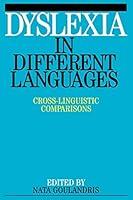 DYSLEXIA
IN
DIFFERENT
LANGUAGES

CROSS-LINGUISTIC
COMPARISONS

EDITED BY
NATA GOULANDRIS